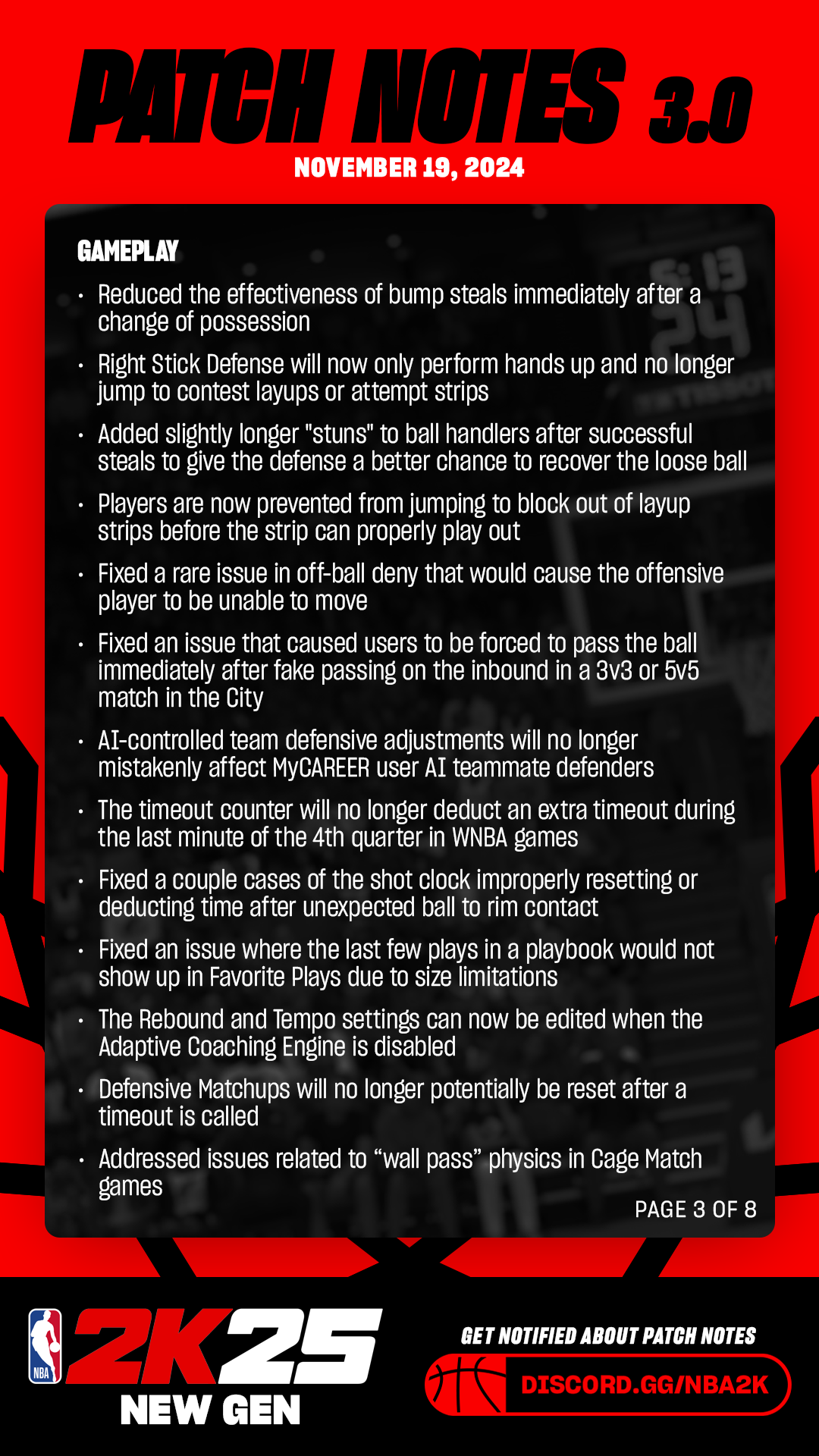 PATCH NOTES 3.0
NOVEMBER 19, 2024

GAMEPLAY

• Reduced the effectiveness of bump steals immediately after a change of possession
• Right Stick Defense will now only perform hands up and no longer jump to contest layups or attempt strips
• Added slightly longer "stuns" to ball handlers after successful steals to give the defense a better chance to recover the loose ball
• Players are now prevented from jumping to block out of layup strips before the strip can properly play out
• Fixed a rare issue in off-ball deny that would cause the offensive player to be unable to move
• Fixed an issue that caused users to be forced to pass the ball immediately after fake passing on the inbound in a 3v3 or 5v5 match in the City
• AI-controlled team defensive adjustments will no longer mistakenly affect MyCAREER user AI teammate defenders
• The timeout counter will no longer deduct an extra timeout during the last minute of the 4th quarter in WNBA games
• Fixed a couple cases of the shot clock improperly resetting or deducting time after unexpected ball to rim contact
• Fixed an issue where the last few plays in a playbook would not show up in Favorite Plays due to size limitations
• The Rebound and Tempo settings can now be edited when the Adaptive Coaching Engine is disabled
• Defensive Matchups will no longer potentially be reset after a timeout is called
• Addressed issues related to "wall pass" physics in Cage Match games

PAGE 3 OF 8

NBA
2K25
NEW GEN

GET NOTIFIED ABOUT PATCH NOTES
DISCORD.GG/NBA2K